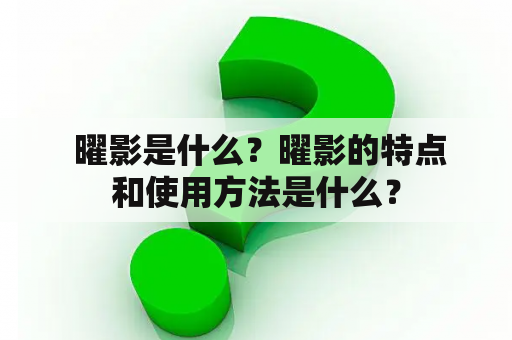 曜影是什么？曜影的特点和使用方法是什么？